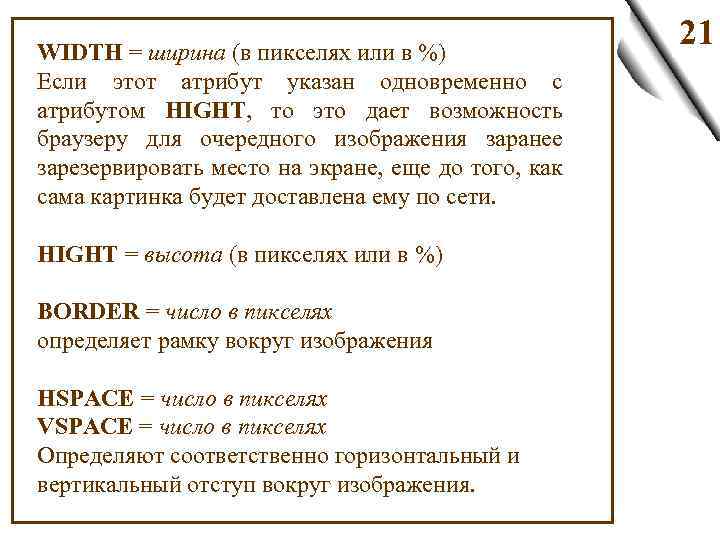 21

WIDTH = ширина (в пикселях или в %)
Если этот атрибут указан одновременно с атрибутом HIGHT, то это дает возможность браузеру для очередного изображения заранее зарезервировать место на экране, еще до того, как сама картинка будет доставлена ему по сети.

HIGHT = высота (в пикселях или в %)

BORDER = число в пикселях
определяет рамку вокруг изображения

HSPACE = число в пикселях
VSPACE = число в пикселях
Определяют соответственно горизонтальный и вертикальный отступ вокруг изображения.